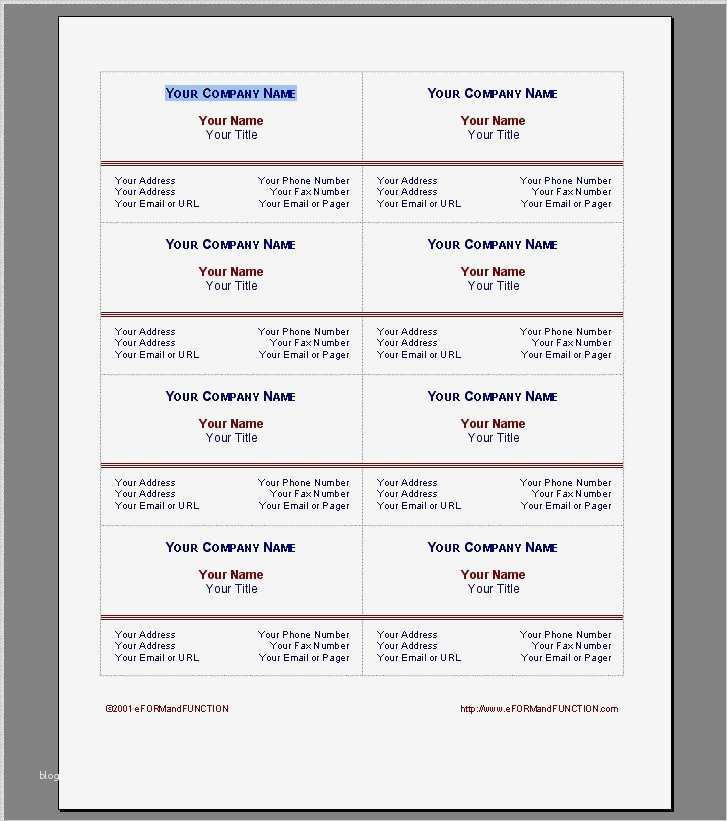 YOUR COMPANY NAME
Your Name
Your Title

Your Address
Your Address
Your Email or URL

Your Phone Number
Your Fax Number
Your Email or Pager

YOUR COMPANY NAME
Your Name
Your Title

Your Address
Your Address
Your Email or URL

Your Phone Number
Your Fax Number
Your Email or Pager

YOUR COMPANY NAME
Your Name
Your Title

Your Address
Your Address
Your Email or URL

Your Phone Number
Your Fax Number
Your Email or Pager

YOUR COMPANY NAME
Your Name
Your Title

Your Address
Your Address
Your Email or URL

Your Phone Number
Your Fax Number
Your Email or Pager

YOUR COMPANY NAME
Your Name
Your Title

Your Address
Your Address
Your Email or URL

Your Phone Number
Your Fax Number
Your Email or Pager

YOUR COMPANY NAME
Your Name
Your Title

Your Address
Your Address
Your Email or URL

Your Phone Number
Your Fax Number
Your Email or Pager

YOUR COMPANY NAME
Your Name
Your Title

Your Address
Your Address
Your Email or URL

Your Phone Number
Your Fax Number
Your Email or Pager

YOUR COMPANY NAME
Your Name
Your Title

Your Address
Your Address
Your Email or URL

Your Phone Number
Your Fax Number
Your Email or Pager

©2001 eFORMandFUNCTION
http://www.eFORMandFUNCTION.com

blog